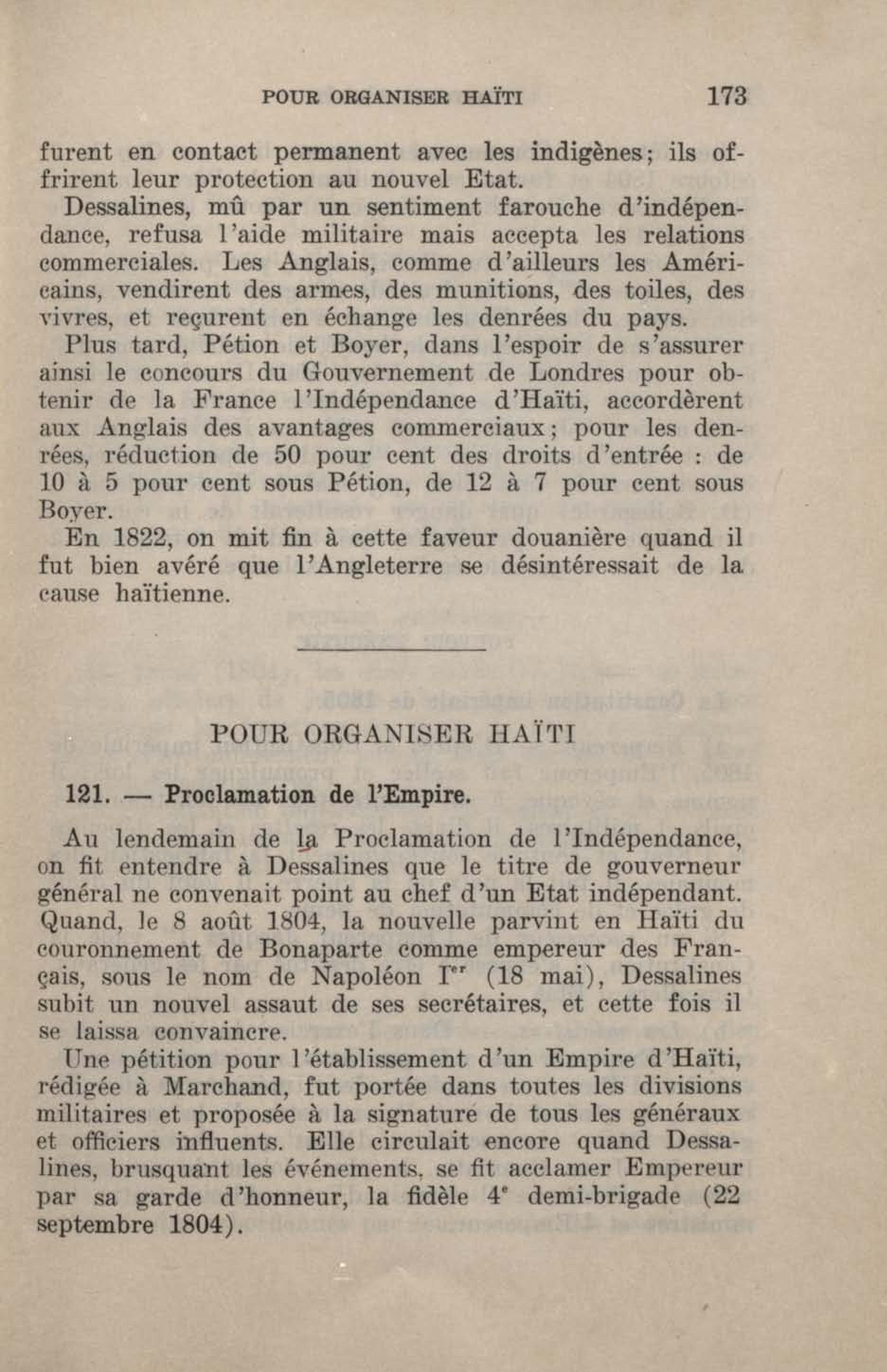 POUR ORGANISER HAÏTI 173

furent en contact permanent avec les indigènes; ils offrirent leur protection au nouvel Etat.

Dessalines, mû par un sentiment farouche d'indépendance, refusa l'aide militaire mais accepta les relations commerciales. Les Anglais, comme d'ailleurs les Américains, vendirent des armes, des munitions, des toiles, des vivres, et reçurent en échange les denrées du pays.

Plus tard, Pétion et Boyer, dans l'espoir de s'assurer ainsi le concours du Gouvernement de Londres pour obtenir de la France l'Indépendance d'Haïti, accordèrent aux Anglais des avantages commerciaux; pour les denrées, réduction de 50 pour cent des droits d'entrée : de 10 à 5 pour cent sous Pétion, de 12 à 7 pour cent sous Boyer.

En 1822, on mit fin à cette faveur douanière quand il fut bien avéré que l'Angleterre se désintéressait de la cause haïtienne.

POUR ORGANISER HAÏTI

121. — Proclamation de l'Empire.

Au lendemain de la Proclamation de l'Indépendance, on fit entendre à Dessalines que le titre de gouverneur général ne convenait point au chef d'un Etat indépendant. Quand, le 8 août 1804, la nouvelle parvint en Haïti du couronnement de Bonaparte comme empereur des Français, sous le nom de Napoléon I$^{er}$ (18 mai), Dessalines subit un nouvel assaut de ses secrétaires, et cette fois il se laissa convaincre.

Une pétition pour l'établissement d'un Empire d'Haïti, rédigée à Marchand, fut portée dans toutes les divisions militaires et proposée à la signature de tous les généraux et officiers influents. Elle circulait encore quand Dessalines, brusquant les événements, se fit acclamer Empereur par sa garde d'honneur, la fidèle 4$^{e}$ demi-brigade (22 septembre 1804).